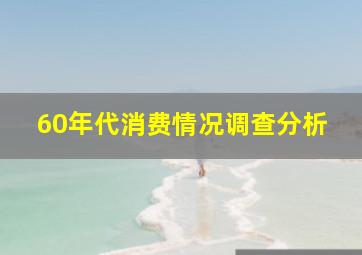 60年代消费情况调查分析